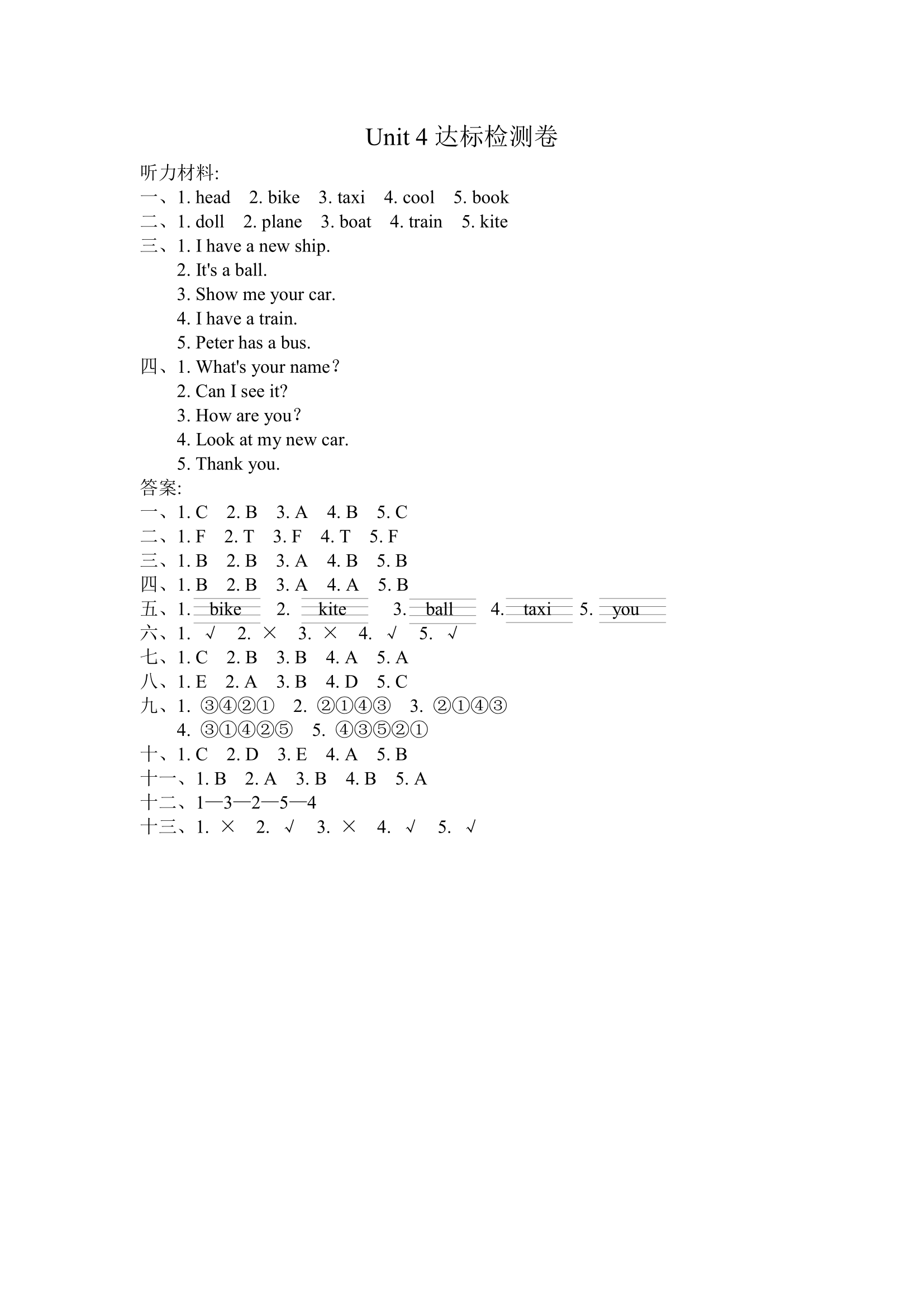 Unit 4 达标检测卷

听力材料:

一、1. head 2. bike 3. taxi 4. cool 5. book

二、1. doll 2. plane 3. boat 4. train 5. kite

三、1. I have a new ship.
2. It's a ball.
3. Show me your car.
4. I have a train.
5. Peter has a bus.

四、1. What's your name?
2. Can I see it?
3. How are you?
4. Look at my new car.
5. Thank you.

答案:

一、1. C 2. B 3. A 4. B 5. C

二、1. F 2. T 3. F 4. T 5. F

三、1. B 2. B 3. A 4. B 5. B

四、1. B 2. B 3. A 4. A 5. B

五、1. bike 2. kite 3. ball 4. taxi 5. you

六、1. √ 2. × 3. × 4. √ 5. √

七、1. C 2. B 3. B 4. A 5. A

八、1. E 2. A 3. B 4. D 5. C

九、1. ③④②① 2. ②①④③ 3. ②①④③
4. ③①④②⑤ 5. ④③⑤②①

十、1. C 2. D 3. E 4. A 5. B

十一、1. B 2. A 3. B 4. B 5. A

十二、1—3—2—5—4

十三、1. × 2. √ 3. × 4. √ 5. √